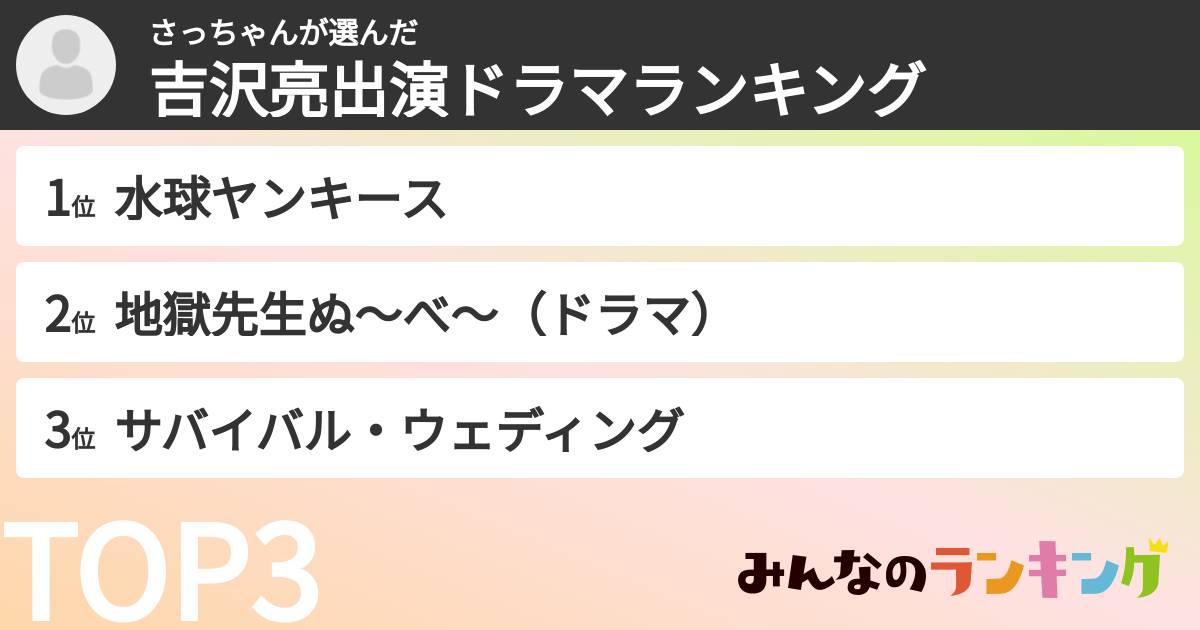 さっちゃんが選んだ
吉沢亮出演ドラマランキング

1位 水球ヤンキース

2位 地獄先生ぬ〜べ〜（ドラマ）

3位 サバイバル・ウェディング

TOP3

みんなのランキング